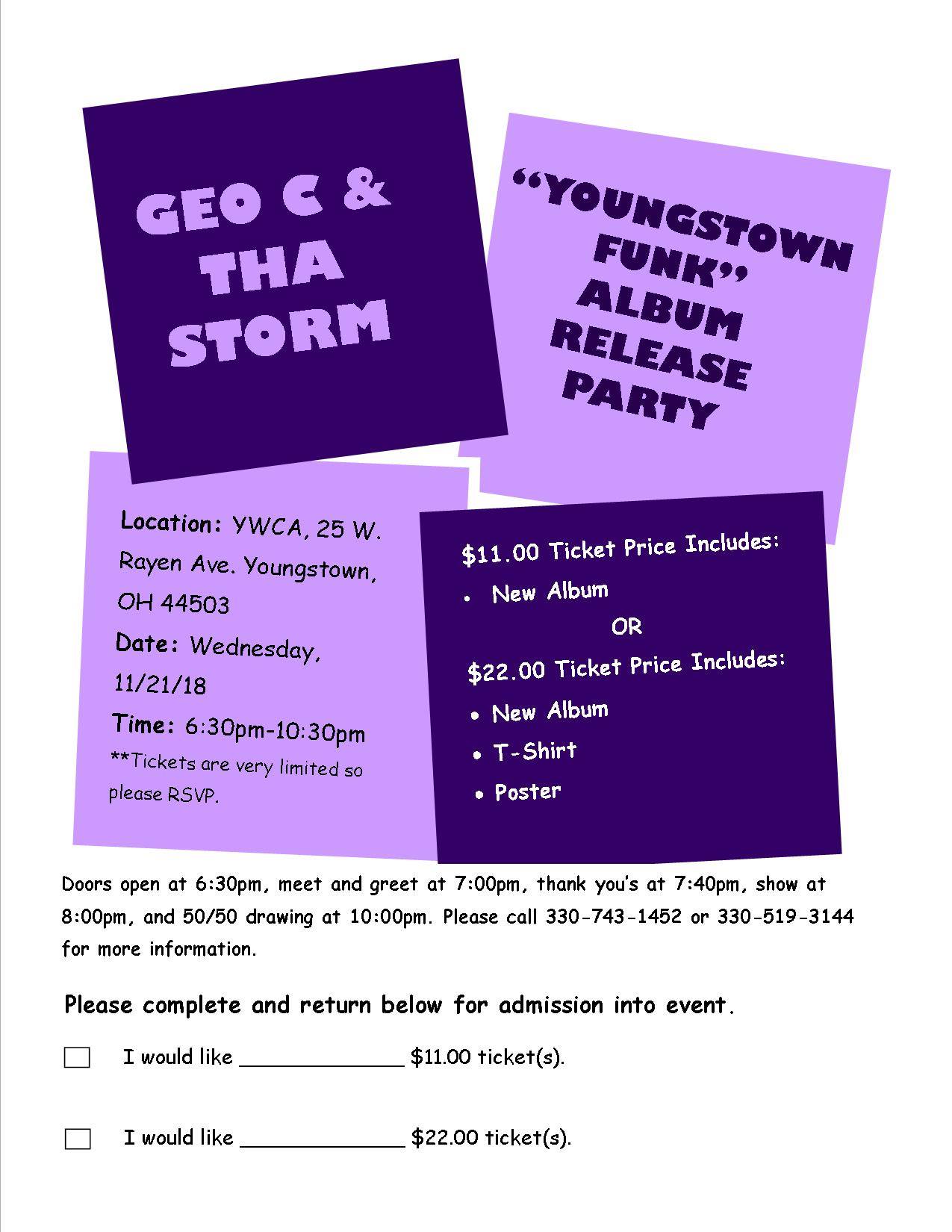 GEO C & THA STORM

"YOUNGSTOWN FUNK" ALBUM RELEASE PARTY

Location: YWCA, 25 W. Rayen Ave. Youngstown, OH 44503

Date: Wednesday, 11/21/18

Time: 6:30pm-10:30pm

**Tickets are very limited so please RSVP.

$11.00 Ticket Price Includes:

• New Album

OR

$22.00 Ticket Price Includes:

• New Album
• T-Shirt
• Poster

Doors open at 6:30pm, meet and greet at 7:00pm, thank you's at 7:40pm, show at 8:00pm, and 50/50 drawing at 10:00pm. Please call 330-743-1452 or 330-519-3144 for more information.

Please complete and return below for admission into event.

☐ I would like ____ $11.00 ticket(s).

☐ I would like ____ $22.00 ticket(s).